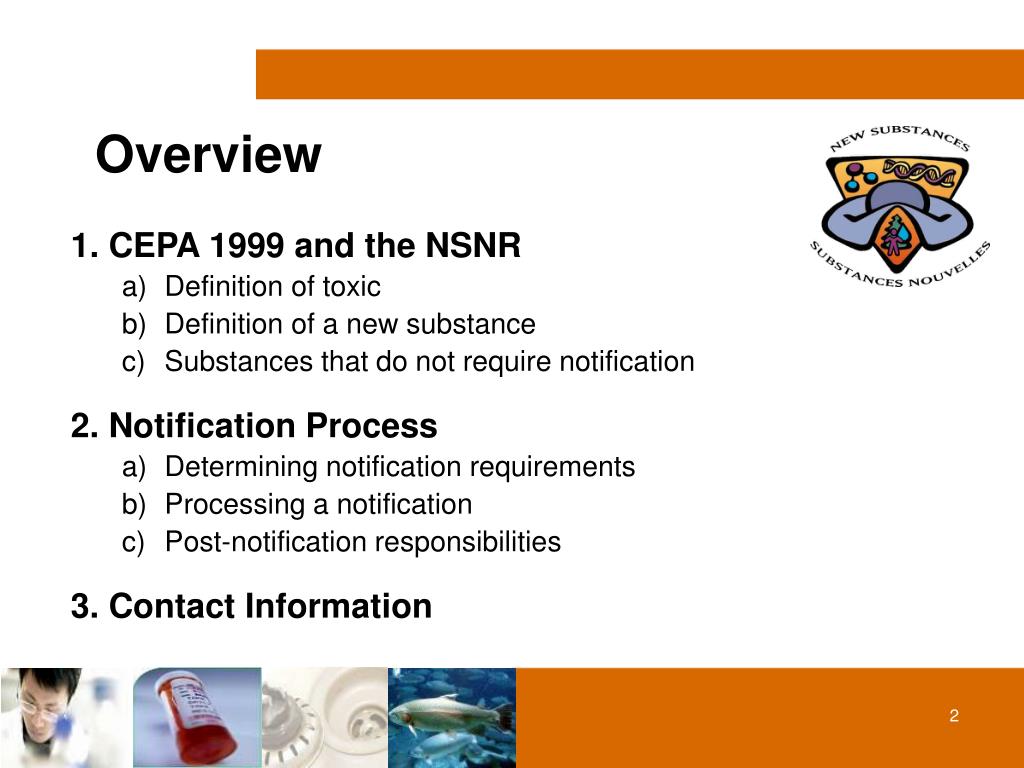 Overview

NEW SUBSTANCES
SUBSTANCES NOUVELLES

1. CEPA 1999 and the NSNR
a) Definition of toxic
b) Definition of a new substance
c) Substances that do not require notification

2. Notification Process
a) Determining notification requirements
b) Processing a notification
c) Post-notification responsibilities

3. Contact Information

2